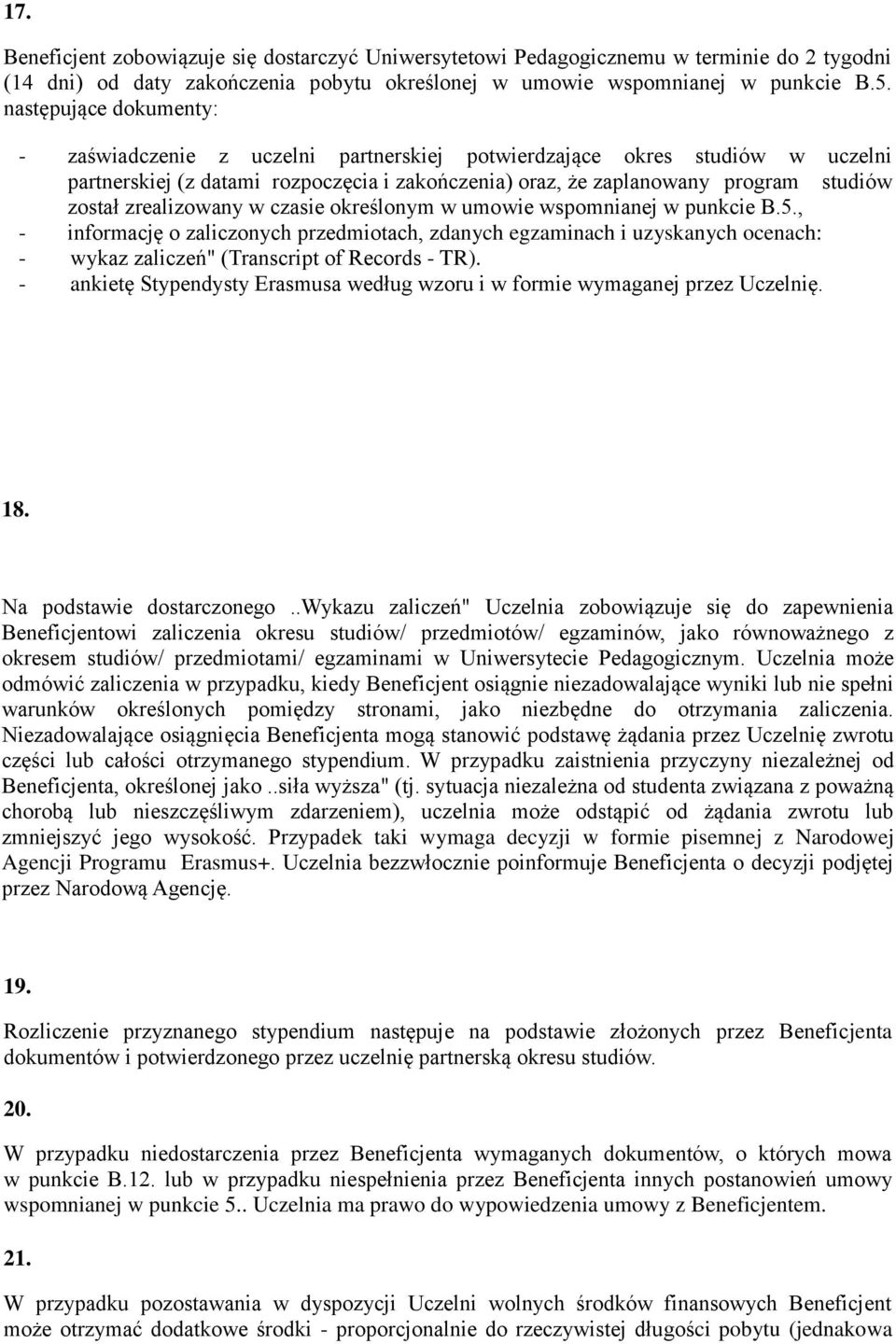 17.

Beneficjent zobowiązuje się dostarczyć Uniwersytetowi Pedagogicznemu w terminie do 2 tygodni (14 dni) od daty zakończenia pobytu określonej w umowie wspomnianej w punkcie B.5. następujące dokumenty:

- zaświadczenie z uczelni partnerskiej potwierdzające okres studiów w uczelni partnerskiej (z datami rozpoczęcia i zakończenia) oraz, że zaplanowany program studiów został zrealizowany w czasie określonym w umowie wspomnianej w punkcie B.5.,
- informację o zaliczonych przedmiotach, zdanych egzaminach i uzyskanych ocenach:
- wykaz zaliczeń" (Transcript of Records - TR).
- ankietę Stypendysty Erasmusa według wzoru i w formie wymaganej przez Uczelnię.

18.

Na podstawie dostarczonego ..Wykazu zaliczeń" Uczelnia zobowiązuje się do zapewnienia Beneficjentowi zaliczenia okresu studiów/ przedmiotów/ egzaminów, jako równoważnego z okresem studiów/ przedmiotami/ egzaminami w Uniwersytecie Pedagogicznym. Uczelnia może odmówić zaliczenia w przypadku, kiedy Beneficjent osiągnie niezadowalające wyniki lub nie spełni warunków określonych pomiędzy stronami, jako niezbędne do otrzymania zaliczenia. Niezadowalające osiągnięcia Beneficjenta mogą stanowić podstawę żądania przez Uczelnię zwrotu części lub całości otrzymanego stypendium. W przypadku zaistnienia przyczyny niezależnej od Beneficjenta, określonej jako ..siła wyższa" (tj. sytuacja niezależna od studenta związana z poważną chorobą lub nieszczęśliwym zdarzeniem), uczelnia może odstąpić od żądania zwrotu lub zmniejszyć jego wysokość. Przypadek taki wymaga decyzji w formie pisemnej z Narodowej Agencji Programu Erasmus+. Uczelnia bezzwłocznie poinformuje Beneficjenta o decyzji podjętej przez Narodową Agencję.

19.

Rozliczenie przyznanego stypendium następuje na podstawie złożonych przez Beneficjenta dokumentów i potwierdzonego przez uczelnię partnerską okresu studiów.

20.

W przypadku niedostarczenia przez Beneficjenta wymaganych dokumentów, o których mowa w punkcie B.12. lub w przypadku niespełnienia przez Beneficjenta innych postanowień umowy wspomnianej w punkcie 5.. Uczelnia ma prawo do wypowiedzenia umowy z Beneficjentem.

21.

W przypadku pozostawania w dyspozycji Uczelni wolnych środków finansowych Beneficjent może otrzymać dodatkowe środki - proporcjonalnie do rzeczywistej długości pobytu (jednakowa